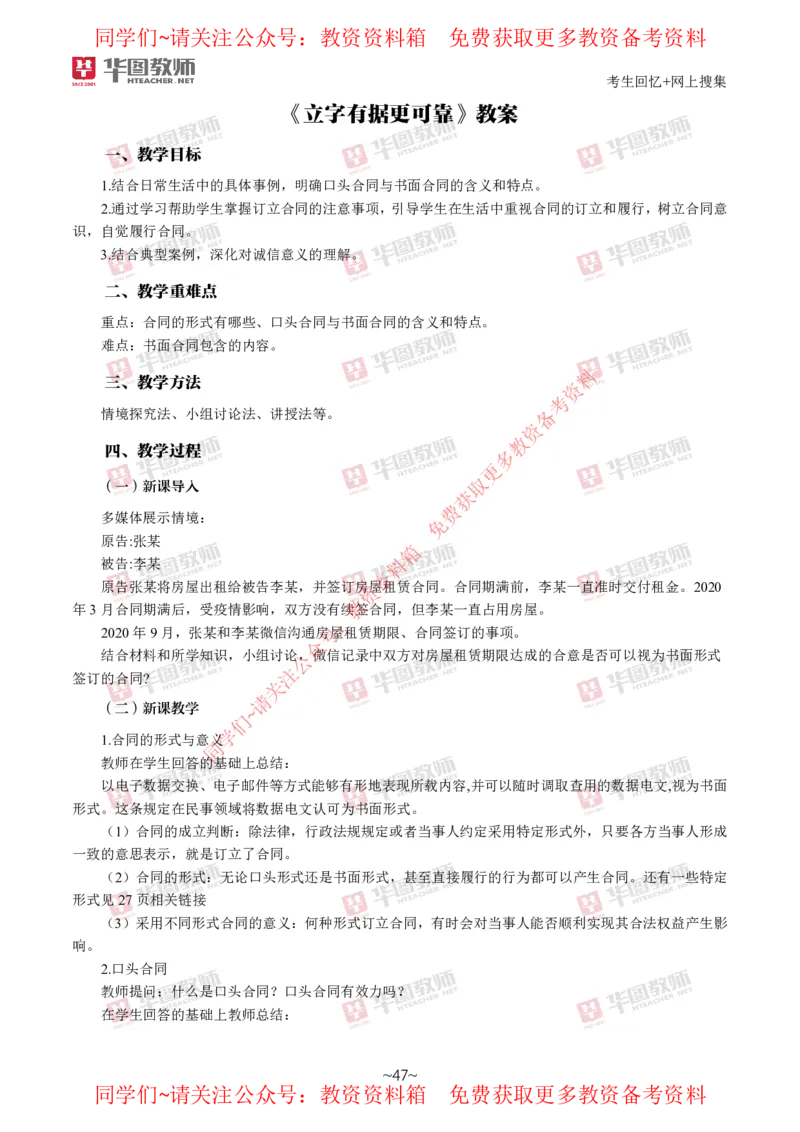 同学们~请关注公众号：教资资料箱　免费获取更多教资备考资料

华图教师 HTEACHER.NET

考生回忆+网上搜集

《立字有据更可靠》教案

一、教学目标

1.结合日常生活中的具体事例，明确口头合同与书面合同的含义和特点。

2.通过学习帮助学生掌握订立合同的注意事项，引导学生在生活中重视合同的订立和履行，树立合同意识，自觉履行合同。

3.结合典型案例，深化对诚信意义的理解。

二、教学重难点

重点：合同的形式有哪些、口头合同与书面合同的含义和特点。

难点：书面合同包含的内容。

三、教学方法

情境探究法、小组讨论法、讲授法等。

四、教学过程

（一）新课导入

多媒体展示情境：

原告:张某

被告:李某

原告张某将房屋出租给被告李某，并签订房屋租赁合同。合同期满前，李某一直准时交付租金。2020年3月合同期满后，受疫情影响，双方没有续签合同，但李某一直占用房屋。

2020年9月，张某和李某微信沟通房屋租赁期限、合同签订的事项。

结合材料和所学知识，小组讨论，微信记录中双方对房屋租赁期限达成的合意是否可以视为书面形式签订的合同?

（二）新课教学

1.合同的形式与意义

教师在学生回答的基础上总结：

以电子数据交换、电子邮件等方式能够有形地表现所载内容,并可以随时调取查用的数据电文,视为书面形式。这条规定在民事领域将数据电文认可为书面形式。

（1）合同的成立判断：除法律，行政法规规定或者当事人约定采用特定形式外，只要各方当事人形成一致的意思表示，就是订立了合同。

（2）合同的形式：无论口头形式还是书面形式，甚至直接履行的行为都可以产生合同。还有一些特定形式见27页相关链接

（3）采用不同形式合同的意义：何种形式订立合同，有时会对当事人能否顺利实现其合法权益产生影响。

2.口头合同

教师提问：什么是口头合同？口头合同有效力吗？

在学生回答的基础上教师总结：

~47~

同学们~请关注公众号：教资资料箱　免费获取更多教资备考资料